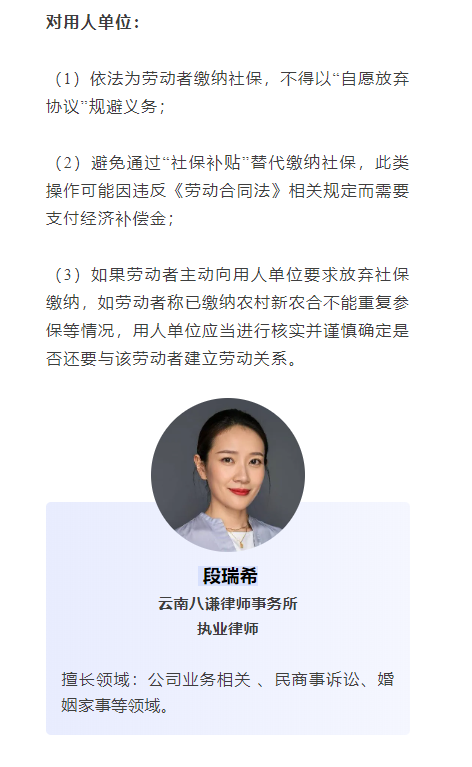 对用人单位：

（1）依法为劳动者缴纳社保，不得以“自愿放弃协议”规避义务；

（2）避免通过“社保补贴”替代缴纳社保，此类操作可能因违反《劳动合同法》相关规定而需要支付经济补偿金；

（3）如果劳动者主动向用人单位要求放弃社保缴纳，如劳动者称已缴纳农村新农合不能重复参保等情况，用人单位应当进行核实并谨慎确定是否还要与该劳动者建立劳动关系。

段瑞希

云南八谦律师事务所

执业律师

擅长领域：公司业务相关 、民商事诉讼、婚姻家事等领域。